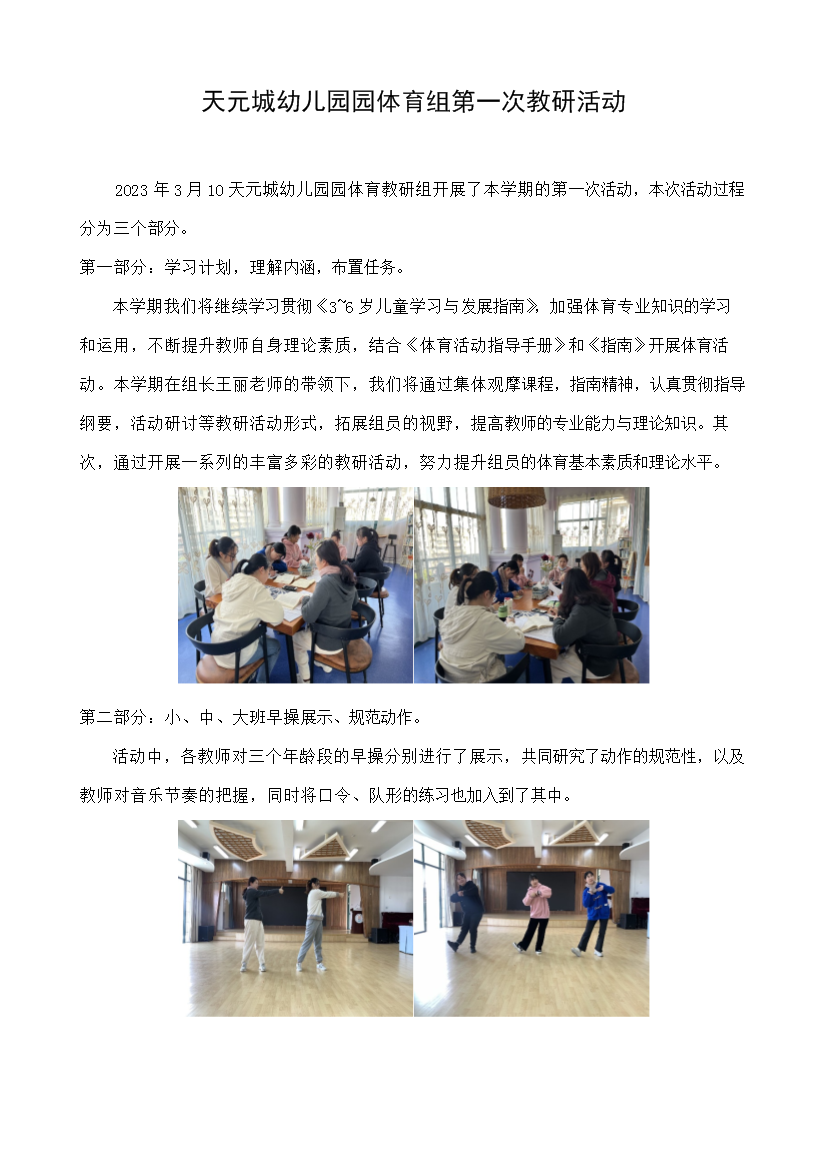 天元城幼儿园园体育组第一次教研活动

2023 年 3 月 10 天元城幼儿园园体育教研组开展了本学期的第一次活动，本次活动过程分为三个部分。

第一部分：学习计划，理解内涵，布置任务。

本学期我们将继续学习贯彻《3~6 岁儿童学习与发展指南》，加强体育专业知识的学习和运用，不断提升教师自身理论素质，结合《体育活动指导手册》和《指南》开展体育活动。本学期在组长王丽老师的带领下，我们将通过集体观摩课程，指南精神，认真贯彻指导纲要，活动研讨等教研活动形式，拓展组员的视野，提高教师的专业能力与理论知识。其次，通过开展一系列的丰富多彩的教研活动，努力提升组员的体育基本素质和理论水平。

第二部分：小、中、大班早操展示、规范动作。

活动中，各教师对三个年龄段的早操分别进行了展示，共同研究了动作的规范性，以及教师对音乐节奏的把握，同时将口令、队形的练习也加入到了其中。